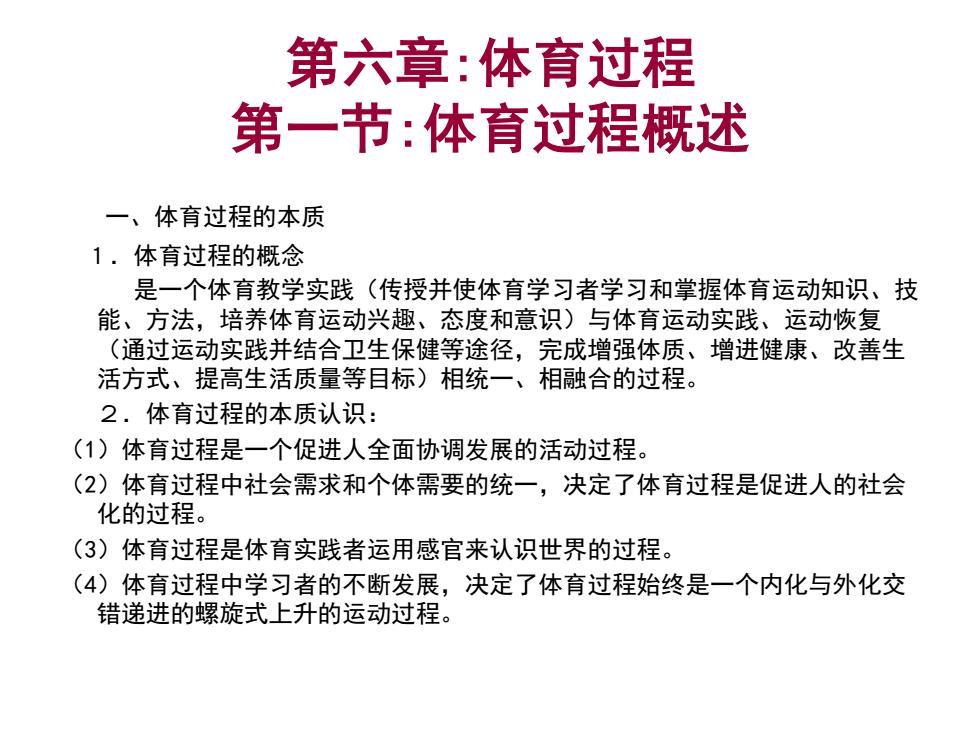 第六章:体育过程
第一节:体育过程概述

一、体育过程的本质

1．体育过程的概念

是一个体育教学实践（传授并使体育学习者学习和掌握体育运动知识、技能、方法，培养体育运动兴趣、态度和意识）与体育运动实践、运动恢复（通过运动实践并结合卫生保健等途径，完成增强体质、增进健康、改善生活方式、提高生活质量等目标）相统一、相融合的过程。

2．体育过程的本质认识：

(1）体育过程是一个促进人全面协调发展的活动过程。

(2）体育过程中社会需求和个体需要的统一，决定了体育过程是促进人的社会化的过程。

(3）体育过程是体育实践者运用感官来认识世界的过程。

(4）体育过程中学习者的不断发展，决定了体育过程始终是一个内化与外化交错递进的螺旋式上升的运动过程。